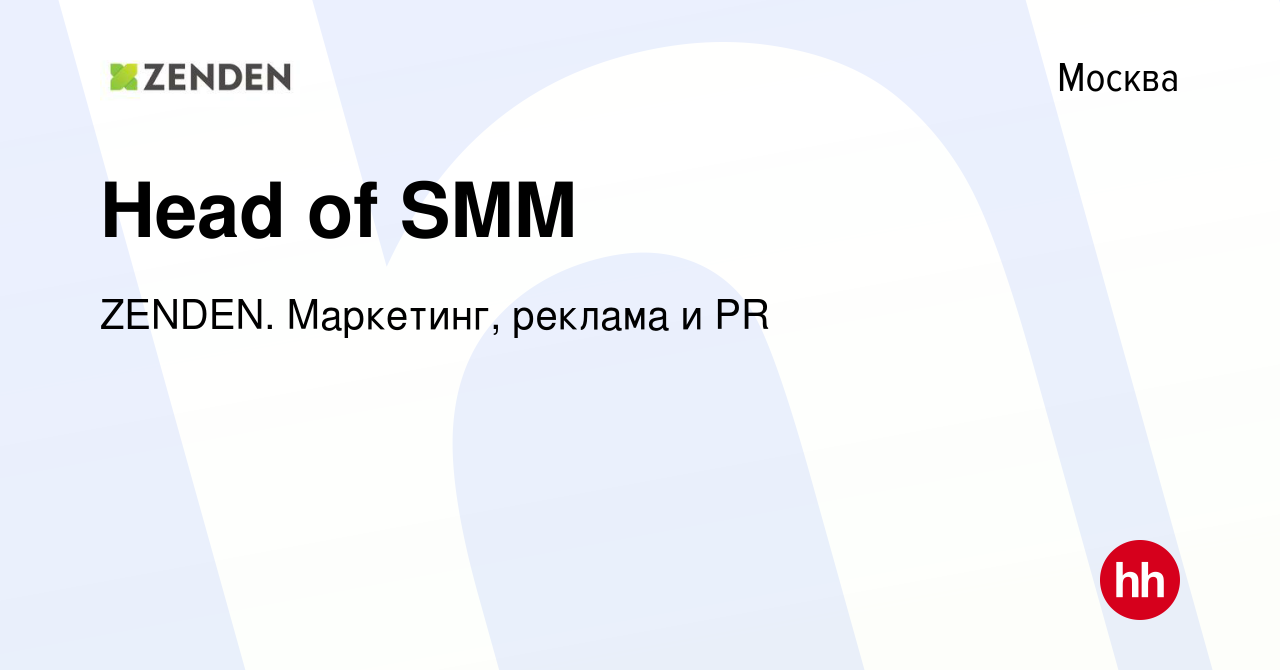 ZENDEN

Москва

Head of SMM

ZENDEN. Маркетинг, реклама и PR

hh